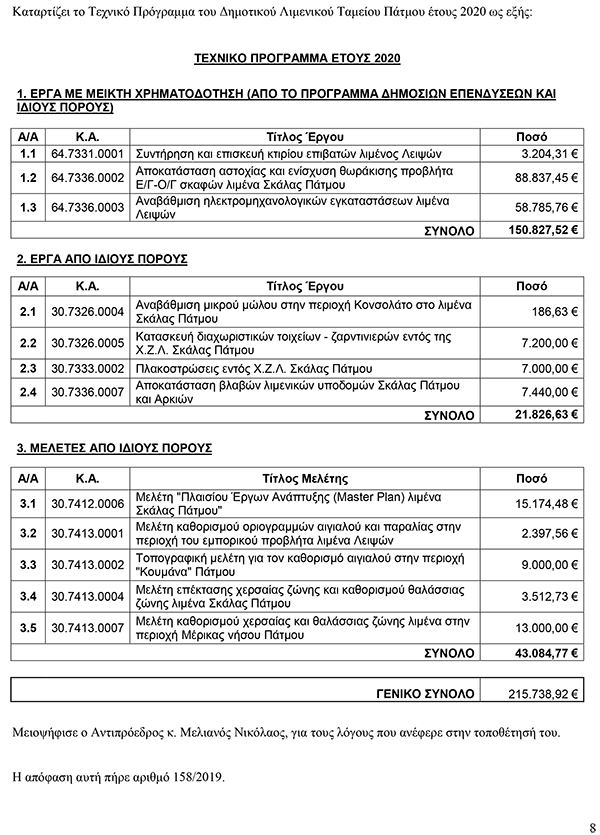 Καταρτίζει το Τεχνικό Πρόγραμμα του Δημοτικού Λιμενικού Ταμείου Πάτμου έτους 2020 ως εξής:

ΤΕΧΝΙΚΟ ΠΡΟΓΡΑΜΜΑ ΕΤΟΥΣ 2020

1. ΕΡΓΑ ΜΕ ΜΕΙΚΤΗ ΧΡΗΜΑΤΟΔΟΤΗΣΗ (ΑΠΟ ΤΟ ΠΡΟΓΡΑΜΜΑ ΔΗΜΟΣΙΩΝ ΕΠΕΝΔΥΣΕΩΝ ΚΑΙ ΙΔΙΟΥΣ ΠΟΡΟΥΣ)

| Α/Α | Κ.Α. | Τίτλος Έργου | Ποσό |
|---|---|---|---|
| 1.1 | 64.7331.0001 | Συντήρηση και επισκευή κτιρίου επιβατών λιμένος Λειψών | 3.204,31 € |
| 1.2 | 64.7336.0002 | Αποκατάσταση αστοχίας και ενίσχυση θωράκισης προβλήτα Ε/Γ-Ο/Γ σκαφών λιμένα Σκάλας Πάτμου | 88.837,45 € |
| 1.3 | 64.7336.0003 | Αναβάθμιση ηλεκτρομηχανολογικών εγκαταστάσεων λιμένα Λειψών | 58.785,76 € |
| | | ΣΥΝΟΛΟ | 150.827,52 € |

2. ΕΡΓΑ ΑΠΟ ΙΔΙΟΥΣ ΠΟΡΟΥΣ

| Α/Α | Κ.Α. | Τίτλος Έργου | Ποσό |
|---|---|---|---|
| 2.1 | 30.7326.0004 | Αναβάθμιση μικρού μώλου στην περιοχή Κονσολάτο στο λιμένα Σκάλας Πάτμου | 186,63 € |
| 2.2 | 30.7326.0005 | Κατασκευή διαχωριστικών τοιχείων - ζαρντινιερών εντός της Χ.Ζ.Λ. Σκάλας Πάτμου | 7.200,00 € |
| 2.3 | 30.7333.0002 | Πλακοστρώσεις εντός Χ.Ζ.Λ. Σκάλας Πάτμου | 7.000,00 € |
| 2.4 | 30.7336.0007 | Αποκατάσταση βλαβών λιμενικών υποδομών Σκάλας Πάτμου και Αρκιών | 7.440,00 € |
| | | ΣΥΝΟΛΟ | 21.826,63 € |

3. ΜΕΛΕΤΕΣ ΑΠΟ ΙΔΙΟΥΣ ΠΟΡΟΥΣ

| Α/Α | Κ.Α. | Τίτλος Μελέτης | Ποσό |
|---|---|---|---|
| 3.1 | 30.7412.0006 | Μελέτη "Πλαισίου Έργων Ανάπτυξης (Master Plan) λιμένα Σκάλας Πάτμου" | 15.174,48 € |
| 3.2 | 30.7413.0001 | Μελέτη καθορισμού οριογραμμών αιγιαλού και παραλίας στην περιοχή του εμπορικού προβλήτα λιμένα Λειψών | 2.397,56 € |
| 3.3 | 30.7413.0002 | Τοπογραφική μελέτη για τον καθορισμό αιγιαλού στην περιοχή "Κουμάνα" Πάτμου | 9.000,00 € |
| 3.4 | 30.7413.0004 | Μελέτη επέκτασης χερσαίας ζώνης και καθορισμού θαλάσσιας ζώνης λιμένα Σκάλας Πάτμου | 3.512,73 € |
| 3.5 | 30.7413.0007 | Μελέτη καθορισμού χερσαίας και θαλάσσιας ζώνης λιμένα στην περιοχή Μέρικας νήσου Πάτμου | 13.000,00 € |
| | | ΣΥΝΟΛΟ | 43.084,77 € |

| ΓΕΝΙΚΟ ΣΥΝΟΛΟ | 215.738,92 € |
|---|---|

Μειοψήφισε ο Αντιπρόεδρος κ. Μελιανός Νικόλαος, για τους λόγους που ανέφερε στην τοποθέτησή του.

Η απόφαση αυτή πήρε αριθμό 158/2019.

8